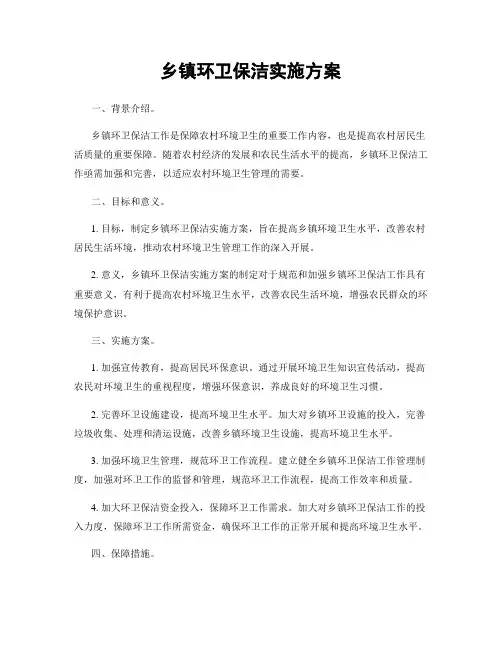 乡镇环卫保洁实施方案

一、背景介绍。

乡镇环卫保洁工作是保障农村环境卫生的重要工作内容，也是提高农村居民生活质量的重要保障。随着农村经济的发展和农民生活水平的提高，乡镇环卫保洁工作亟需加强和完善，以适应农村环境卫生管理的需要。

二、目标和意义。

1. 目标，制定乡镇环卫保洁实施方案，旨在提高乡镇环境卫生水平，改善农村居民生活环境，推动农村环境卫生管理工作的深入开展。

2. 意义，乡镇环卫保洁实施方案的制定对于规范和加强乡镇环卫保洁工作具有重要意义，有利于提高农村环境卫生水平，改善农民生活环境，增强农民群众的环境保护意识。

三、实施方案。

1. 加强宣传教育，提高居民环保意识。通过开展环境卫生知识宣传活动，提高农民对环境卫生的重视程度，增强环保意识，养成良好的环境卫生习惯。

2. 完善环卫设施建设，提高环境卫生水平。加大对乡镇环卫设施的投入，完善垃圾收集、处理和清运设施，改善乡镇环境卫生设施，提高环境卫生水平。

3. 加强环境卫生管理，规范环卫工作流程。建立健全乡镇环卫保洁工作管理制度，加强对环卫工作的监督和管理，规范环卫工作流程，提高工作效率和质量。

4. 加大环卫保洁资金投入，保障环卫工作需求。加大对乡镇环卫保洁工作的投入力度，保障环卫工作所需资金，确保环卫工作的正常开展和提高环境卫生水平。

四、保障措施。